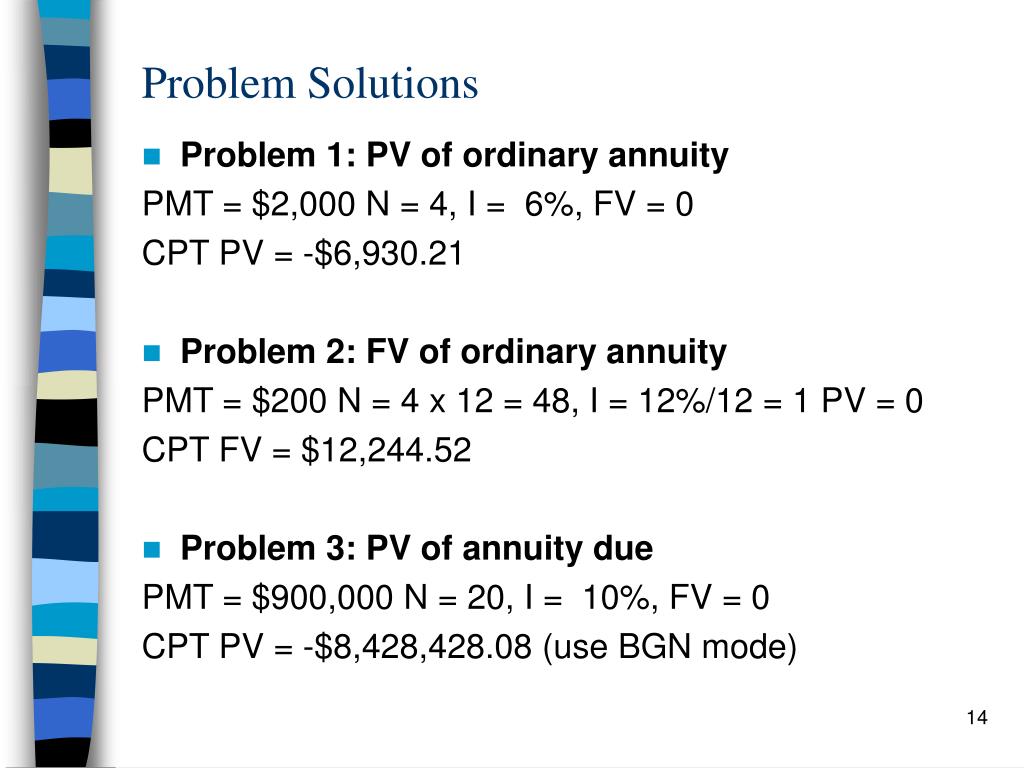 Problem Solutions

Problem 1: PV of ordinary annuity
PMT = \$2,000 N = 4, I = 6%, FV = 0
CPT PV = -\$6,930.21

Problem 2: FV of ordinary annuity
PMT = \$200 N = 4 x 12 = 48, I = 12%/12 = 1 PV = 0
CPT FV = \$12,244.52

Problem 3: PV of annuity due
PMT = \$900,000 N = 20, I = 10%, FV = 0
CPT PV = -\$8,428,428.08 (use BGN mode)

14